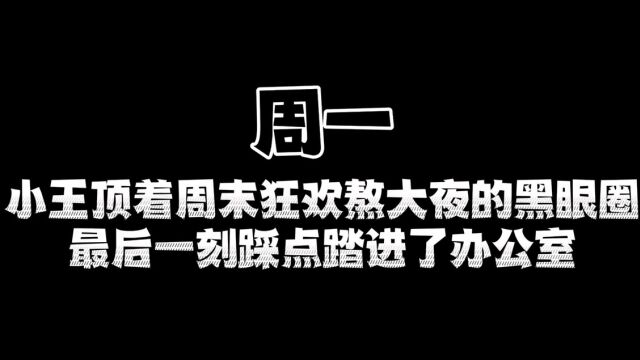 周一

小王顶着周末狂欢熬大夜的黑眼圈
最后一刻踩点踏进了办公室